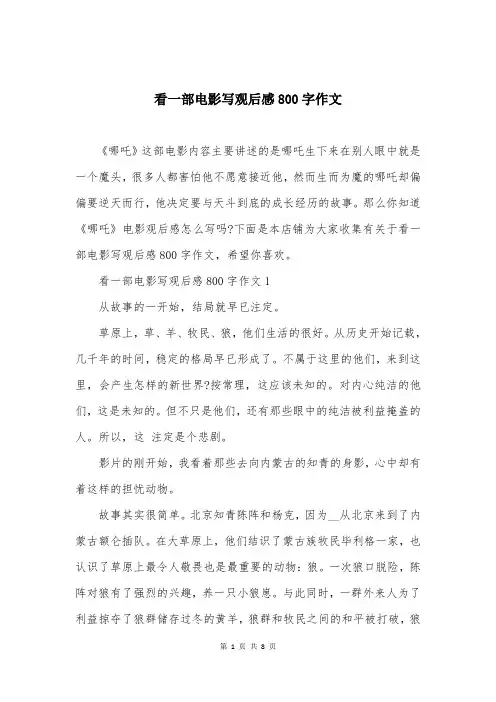 看一部电影写观后感800字作文

《哪吒》这部电影内容主要讲述的是哪吒生下来在别人眼中就是一个魔头，很多人都害怕他不愿意接近他，然而生而为魔的哪吒却偏偏要逆天而行，他决定要与天斗到底的成长经历的故事。那么你知道《哪吒》电影观后感怎么写吗?下面是本店铺为大家收集有关于看一部电影写观后感800字作文，希望你喜欢。

看一部电影写观后感800字作文1

从故事的一开始，结局就早已注定。

草原上，草、羊、牧民、狼，他们生活的很好。从历史开始记载，几千年的时间，稳定的格局早已形成了。不属于这里的他们，来到这里，会产生怎样的新世界?按常理，这应该未知的。对内心纯洁的他们，这是未知的。但不只是他们，还有那些眼中的纯洁被利益掩盖的人。所以，这 注定是个悲剧。

影片的刚开始，我看着那些去向内蒙古的知青的身影，心中却有着这样的担忧动物。

故事其实很简单。北京知青陈阵和杨克，因为__从北京来到了内蒙古额仑插队。在大草原上，他们结识了蒙古族牧民毕利格一家，也认识了草原上最令人敬畏也是最重要的动物：狼。一次狼口脱险，陈阵对狼有了强烈的兴趣，养一只小狼崽。与此同时，一群外来人为了利益掠夺了狼群储存过冬的黄羊，狼群和牧民之间的和平被打破，狼

第 1 页 共 8 页